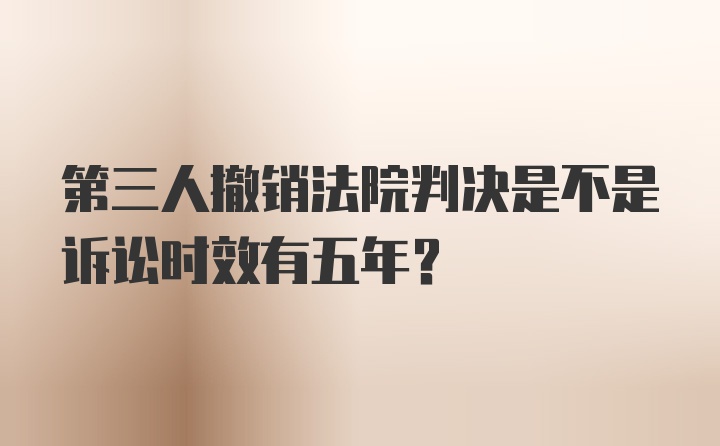 第三人撤销法院判决是不是诉讼时效有五年？